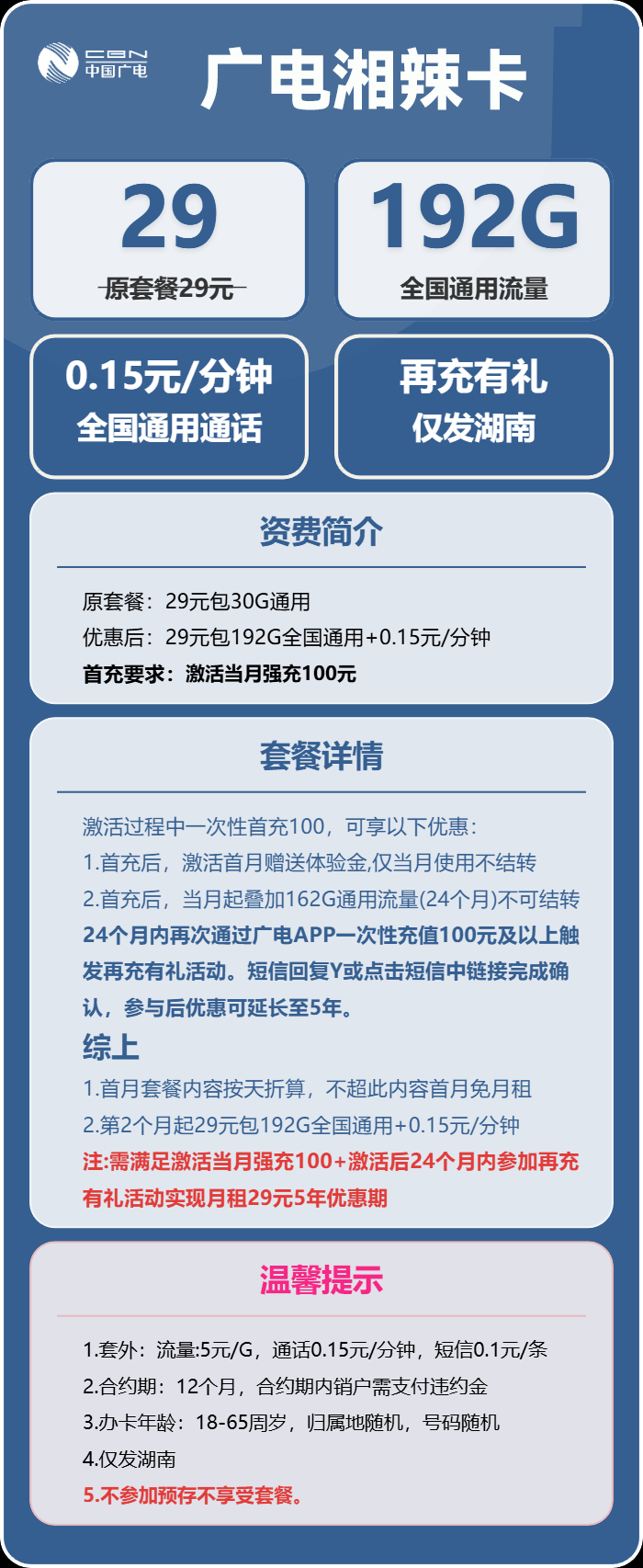 CBN
中国广电

广电湘辣卡

29
原套餐29元

192G
全国通用流量

0.15元/分钟
全国通用通话

再充有礼
仅发湖南

资费简介

原套餐：29元包30G通用
优惠后：29元包192G全国通用+0.15元/分钟
首充要求：激活当月强充100元

套餐详情

激活过程中一次性首充100，可享以下优惠：
1.首充后，激活首月赠送体验金,仅当月使用不结转
2.首充后，当月起叠加162G通用流量(24个月)不可结转
24个月内再次通过广电APP一次性充值100元及以上触发再充有礼活动。短信回复Y或点击短信中链接完成确认，参与后优惠可延长至5年。
综上
1.首月套餐内容按天折算，不超此内容首月免月租
2.第2个月起29元包192G全国通用+0.15元/分钟
注:需满足激活当月强充100+激活后24个月内参加再充有礼活动实现月租29元5年优惠期

温馨提示

1.套外：流量:5元/G，通话0.15元/分钟，短信0.1元/条
2.合约期：12个月，合约期内销户需支付违约金
3.办卡年龄：18-65周岁，归属地随机，号码随机
4.仅发湖南
5.不参加预存不享受套餐。